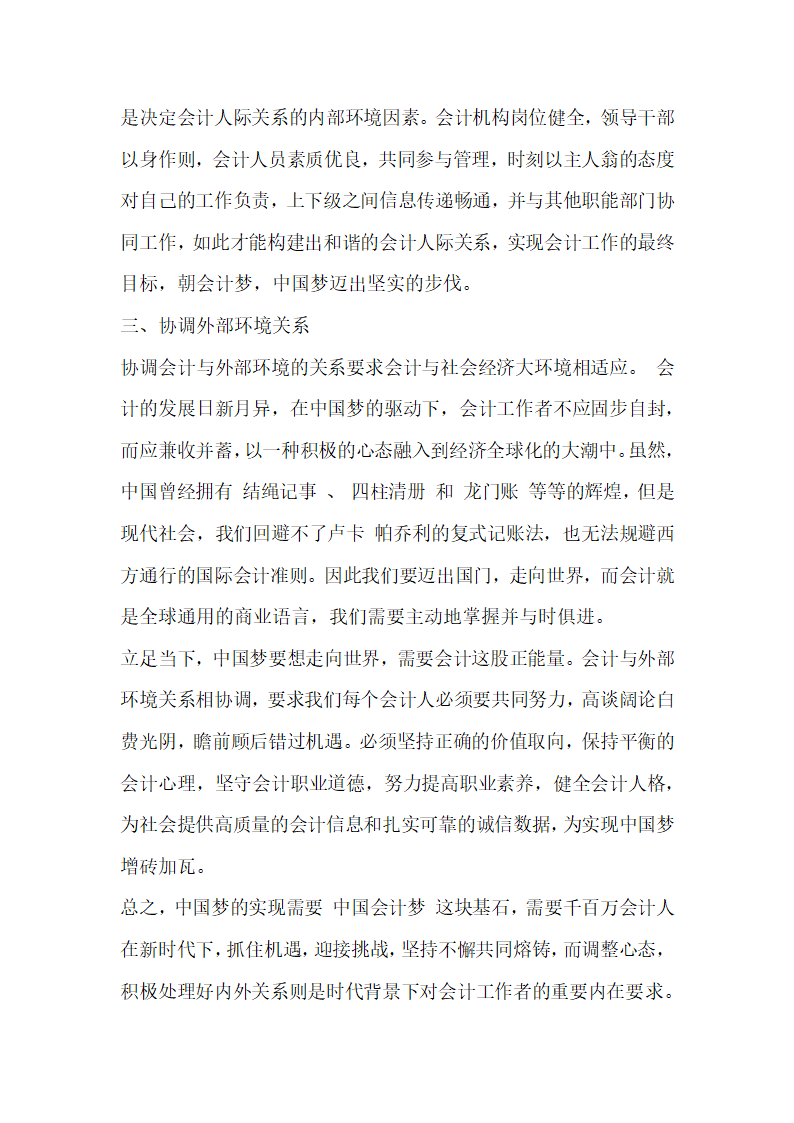 是决定会计人际关系的内部环境因素。会计机构岗位健全，领导干部以身作则，会计人员素质优良，共同参与管理，时刻以主人翁的态度对自己的工作负责，上下级之间信息传递畅通，并与其他职能部门协同工作，如此才能构建出和谐的会计人际关系，实现会计工作的最终目标，朝会计梦，中国梦迈出坚实的步伐。

三、协调外部环境关系

协调会计与外部环境的关系要求会计与社会经济大环境相适应。 会计的发展日新月异，在中国梦的驱动下，会计工作者不应固步自封，而应兼收并蓄，以一种积极的心态融入到经济全球化的大潮中。虽然，中国曾经拥有 结绳记事 、 四柱清册 和 龙门账 等等的辉煌，但是现代社会，我们回避不了卢卡 帕乔利的复式记账法，也无法规避西方通行的国际会计准则。因此我们要迈出国门，走向世界，而会计就是全球通用的商业语言，我们需要主动地掌握并与时俱进。

立足当下，中国梦要想走向世界，需要会计这股正能量。会计与外部环境关系相协调，要求我们每个会计人必须要共同努力，高谈阔论白费光阴，瞻前顾后错过机遇。必须坚持正确的价值取向，保持平衡的会计心理，坚守会计职业道德，努力提高职业素养，健全会计人格，为社会提供高质量的会计信息和扎实可靠的诚信数据，为实现中国梦增砖加瓦。

总之，中国梦的实现需要 中国会计梦 这块基石，需要千百万会计人在新时代下，抓住机遇，迎接挑战，坚持不懈共同熔铸，而调整心态，积极处理好内外关系则是时代背景下对会计工作者的重要内在要求。